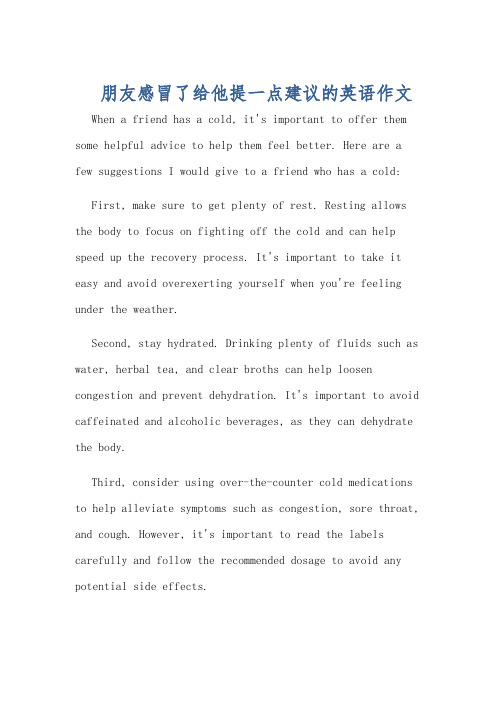 朋友感冒了给他提一点建议的英语作文

When a friend has a cold, it's important to offer them some helpful advice to help them feel better. Here are a few suggestions I would give to a friend who has a cold:

First, make sure to get plenty of rest. Resting allows the body to focus on fighting off the cold and can help speed up the recovery process. It's important to take it easy and avoid overexerting yourself when you're feeling under the weather.

Second, stay hydrated. Drinking plenty of fluids such as water, herbal tea, and clear broths can help loosen congestion and prevent dehydration. It's important to avoid caffeinated and alcoholic beverages, as they can dehydrate the body.

Third, consider using over-the-counter cold medications to help alleviate symptoms such as congestion, sore throat, and cough. However, it's important to read the labels carefully and follow the recommended dosage to avoid any potential side effects.